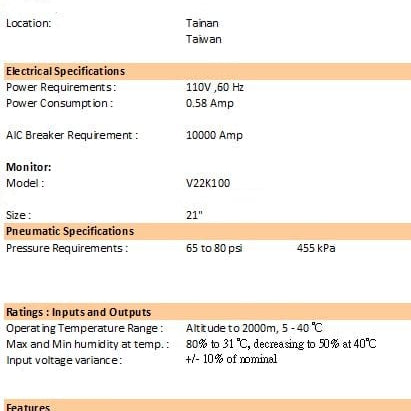 Location:
Tainan
Taiwan

Electrical Specifications

Power Requirements : 110V ,60 Hz
Power Consumption : 0.58 Amp

AIC Breaker Requirement : 10000 Amp

Monitor:

Model : V22K100

Size : 21"

Pneumatic Specifications

Pressure Requirements : 65 to 80 psi 455 kPa

Ratings : Inputs and Outputs

Operating Temperature Range : Altitude to 2000m, 5 - 40 ℃
Max and Min humidity at temp. : 80% to 31 ℃, decreasing to 50% at 40℃
Input voltage variance : +/- 10% of nominal

Features